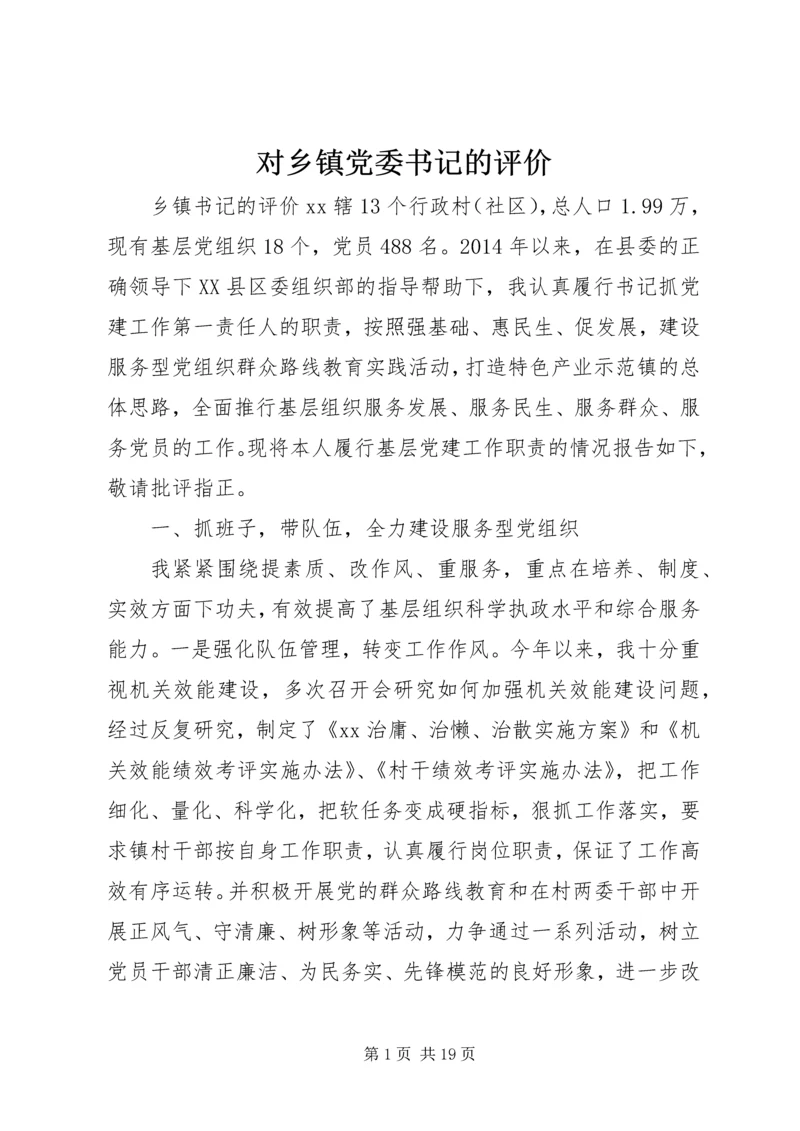 对乡镇党委书记的评价

乡镇书记的评价 xx 辖 13 个行政村（社区），总人口 1.99 万，现有基层党组织 18 个，党员 488 名。2014 年以来，在县委的正确领导下 XX 县区委组织部的指导帮助下，我认真履行书记抓党建工作第一责任人的职责，按照强基础、惠民生、促发展，建设服务型党组织群众路线教育实践活动，打造特色产业示范镇的总体思路，全面推行基层组织服务发展、服务民生、服务群众、服务党员的工作。现将本人履行基层党建工作职责的情况报告如下，敬请批评指正。

一、抓班子，带队伍，全力建设服务型党组织

我紧紧围绕提素质、改作风、重服务，重点在培养、制度、实效方面下功夫，有效提高了基层组织科学执政水平和综合服务能力。一是强化队伍管理，转变工作作风。今年以来，我十分重视机关效能建设，多次召开会研究如何加强机关效能建设问题，经过反复研究，制定了《xx 治庸、治懒、治散实施方案》和《机关效能绩效考评实施办法》、《村干绩效考评实施办法》，把工作细化、量化、科学化，把软任务变成硬指标，狠抓工作落实，要求镇村干部按自身工作职责，认真履行岗位职责，保证了工作高效有序运转。并积极开展党的群众路线教育和在村两委干部中开展正风气、守清廉、树形象等活动，力争通过一系列活动，树立党员干部清正廉洁、为民务实、先锋模范的良好形象，进一步改

第 1 页 共 19 页